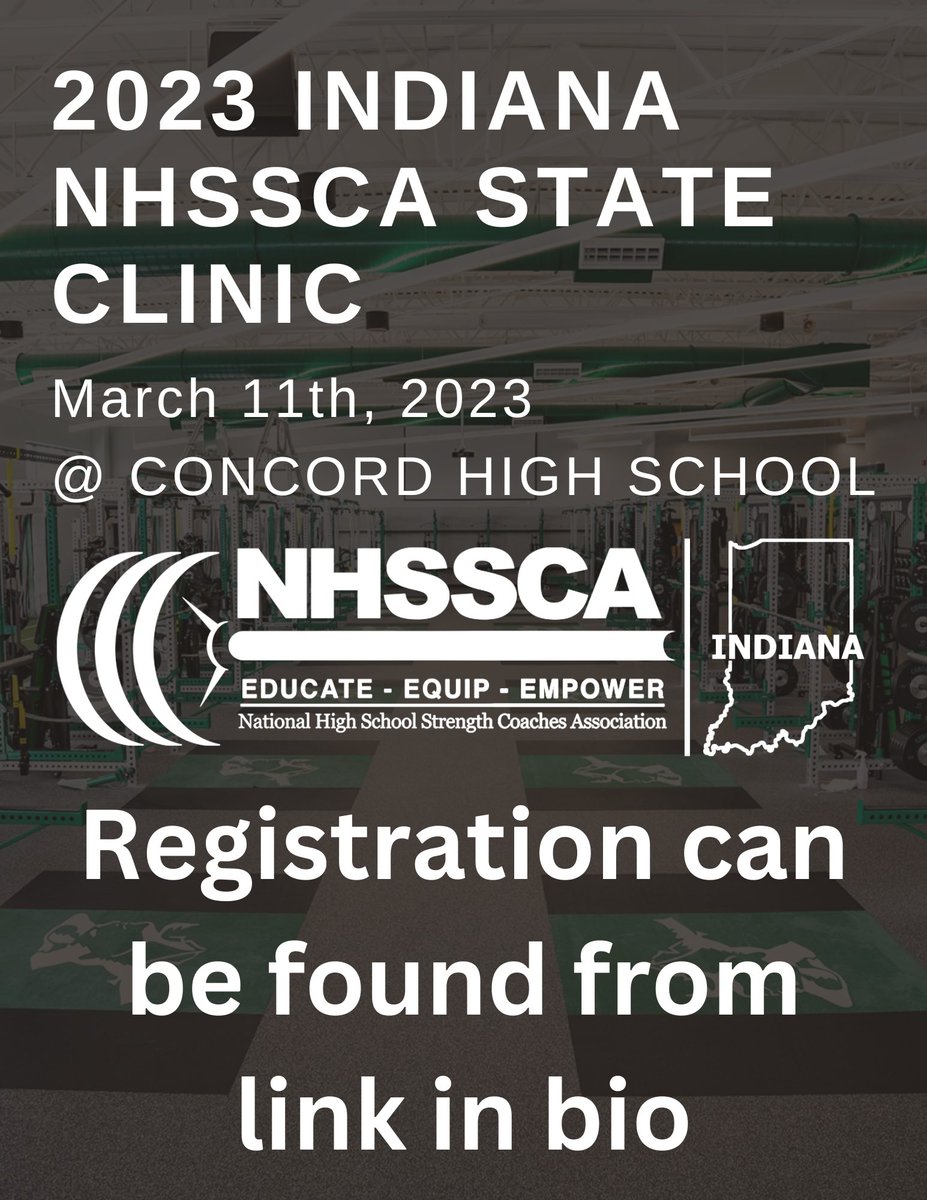 2023 INDIANA NHSSCA STATE CLINIC

March 11th, 2023
@ CONCORD HIGH SCHOOL

NHSSCA
EDUCATE - EQUIP - EMPOWER
National High School Strength Coaches Association

INDIANA

Registration can be found from link in bio